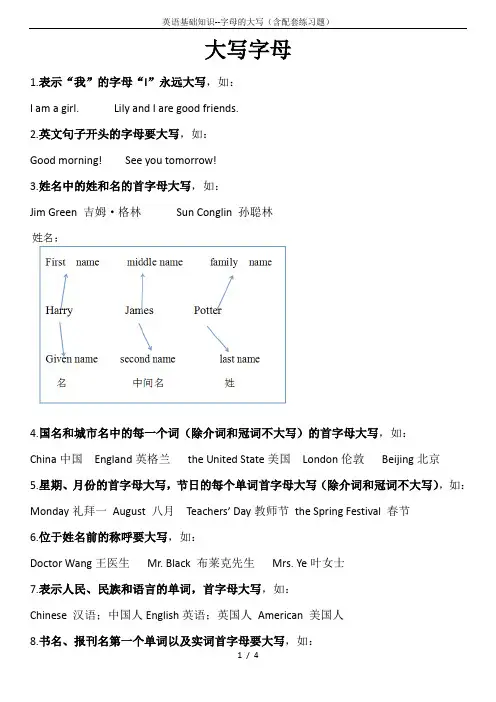 英语基础知识--字母的大写（含配套练习题）

大写字母

1.表示“我”的字母“I”永远大写，如：

I am a girl.　　Lily and I are good friends.

2.英文句子开头的字母要大写，如：

Good morning!　　See you tomorrow!

3.姓名中的姓和名的首字母大写，如：

Jim Green 吉姆·格林　　Sun Conglin 孙聪林

姓名：

First name　　middle name　　family name

Harry　　James　　Potter

Given name　　second name　　last name

名　　中间名　　姓

4.国名和城市名中的每一个词（除介词和冠词不大写）的首字母大写，如：

China 中国　England 英格兰　the United State 美国　London 伦敦　Beijing 北京

5.星期、月份的首字母大写，节日的每个单词首字母大写（除介词和冠词不大写），如：

Monday 礼拜一　August 八月　Teachers' Day 教师节　the Spring Festival 春节

6.位于姓名前的称呼要大写，如：

Doctor Wang 王医生　Mr. Black 布莱克先生　Mrs. Ye 叶女士

7.表示人民、民族和语言的单词，首字母大写，如：

Chinese 汉语；中国人 English 英语；英国人 American 美国人

8.书名、报刊名第一个单词以及实词首字母要大写，如：

1 / 4